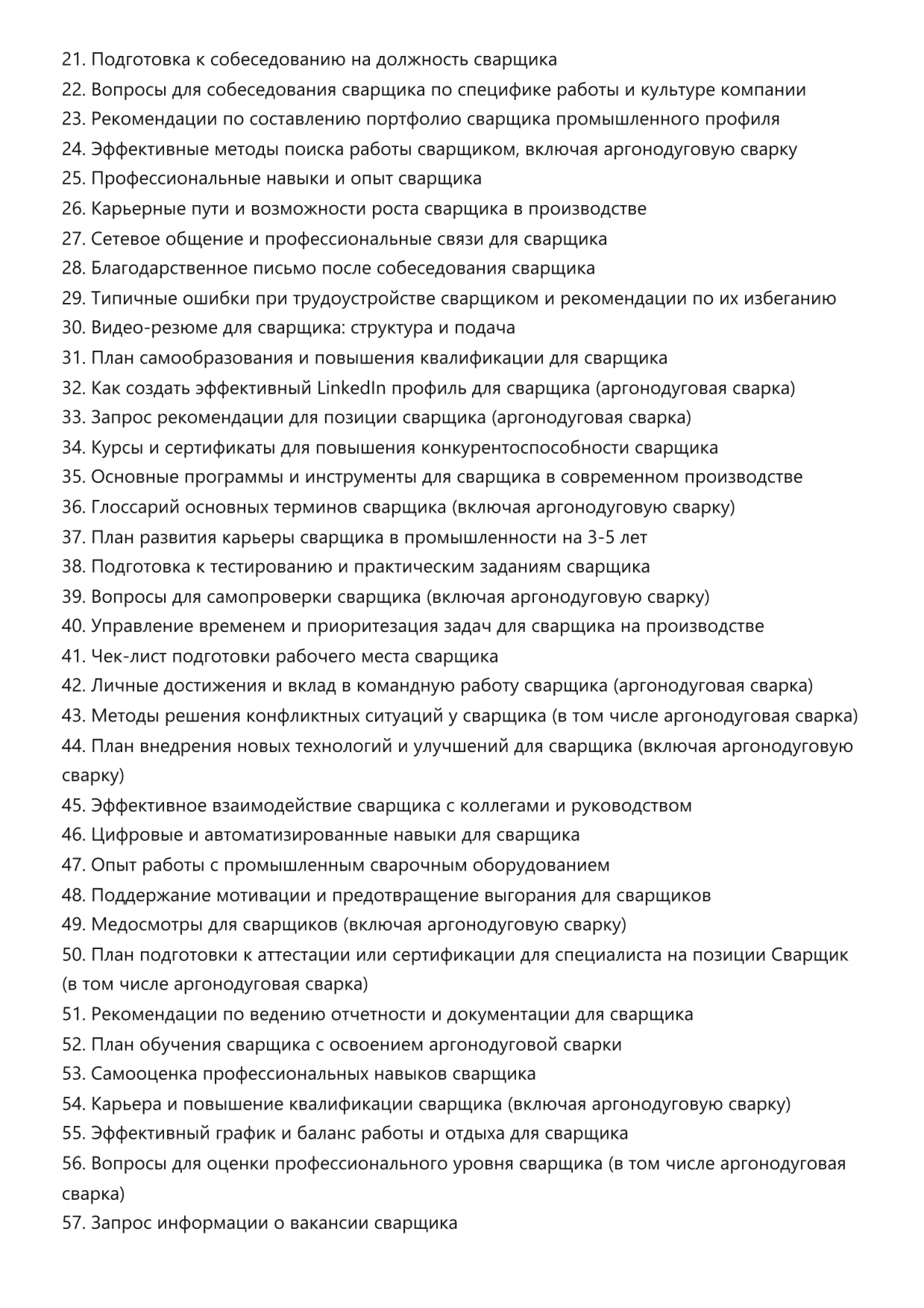 21. Подготовка к собеседованию на должность сварщика
22. Вопросы для собеседования сварщика по специфике работы и культуре компании
23. Рекомендации по составлению портфолио сварщика промышленного профиля
24. Эффективные методы поиска работы сварщиком, включая аргонодуговую сварку
25. Профессиональные навыки и опыт сварщика
26. Карьерные пути и возможности роста сварщика в производстве
27. Сетевое общение и профессиональные связи для сварщика
28. Благодарственное письмо после собеседования сварщика
29. Типичные ошибки при трудоустройстве сварщиком и рекомендации по их избеганию
30. Видео-резюме для сварщика: структура и подача
31. План самообразования и повышения квалификации для сварщика
32. Как создать эффективный LinkedIn профиль для сварщика (аргонодуговая сварка)
33. Запрос рекомендации для позиции сварщика (аргонодуговая сварка)
34. Курсы и сертификаты для повышения конкурентоспособности сварщика
35. Основные программы и инструменты для сварщика в современном производстве
36. Глоссарий основных терминов сварщика (включая аргонодуговую сварку)
37. План развития карьеры сварщика в промышленности на 3-5 лет
38. Подготовка к тестированию и практическим заданиям сварщика
39. Вопросы для самопроверки сварщика (включая аргонодуговую сварку)
40. Управление временем и приоритезация задач для сварщика на производстве
41. Чек-лист подготовки рабочего места сварщика
42. Личные достижения и вклад в командную работу сварщика (аргонодуговая сварка)
43. Методы решения конфликтных ситуаций у сварщика (в том числе аргонодуговая сварка)
44. План внедрения новых технологий и улучшений для сварщика (включая аргонодуговую сварку)
45. Эффективное взаимодействие сварщика с коллегами и руководством
46. Цифровые и автоматизированные навыки для сварщика
47. Опыт работы с промышленным сварочным оборудованием
48. Поддержание мотивации и предотвращение выгорания для сварщиков
49. Медосмотры для сварщиков (включая аргонодуговую сварку)
50. План подготовки к аттестации или сертификации для специалиста на позиции Сварщик (в том числе аргонодуговая сварка)
51. Рекомендации по ведению отчетности и документации для сварщика
52. План обучения сварщика с освоением аргонодуговой сварки
53. Самооценка профессиональных навыков сварщика
54. Карьера и повышение квалификации сварщика (включая аргонодуговую сварку)
55. Эффективный график и баланс работы и отдыха для сварщика
56. Вопросы для оценки профессионального уровня сварщика (в том числе аргонодуговая сварка)
57. Запрос информации о вакансии сварщика